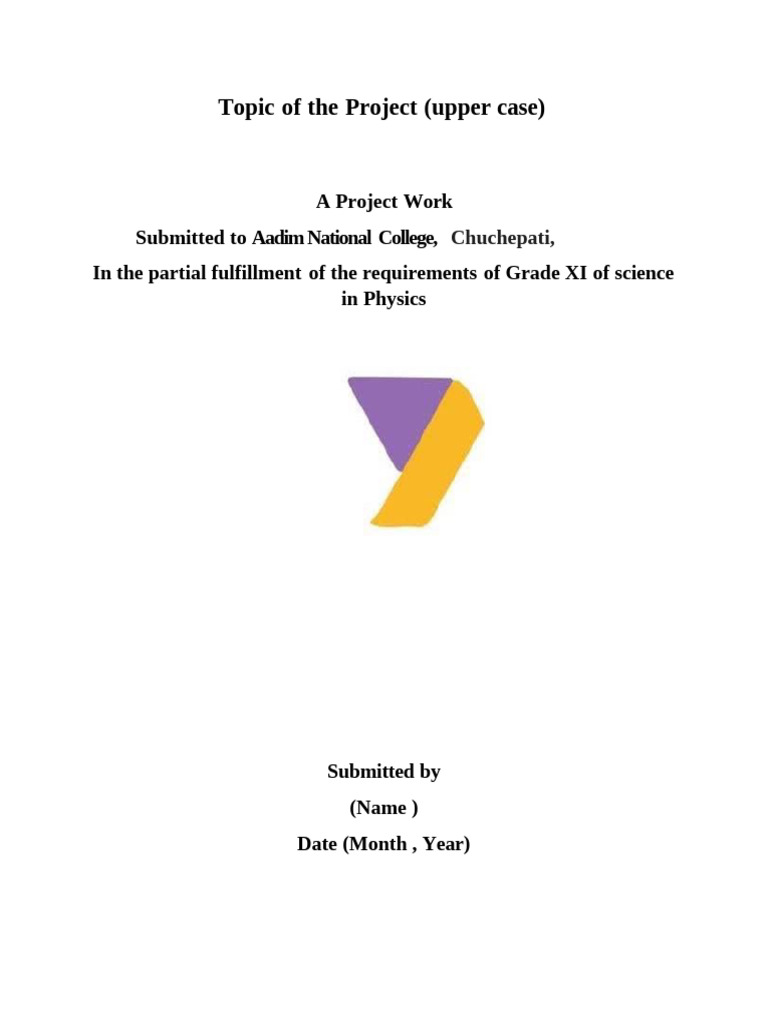 Topic of the Project (upper case)

A Project Work

Submitted to Aadim National College, Chuchepati,

In the partial fulfillment of the requirements of Grade XI of science in Physics

Submitted by

(Name )

Date (Month , Year)